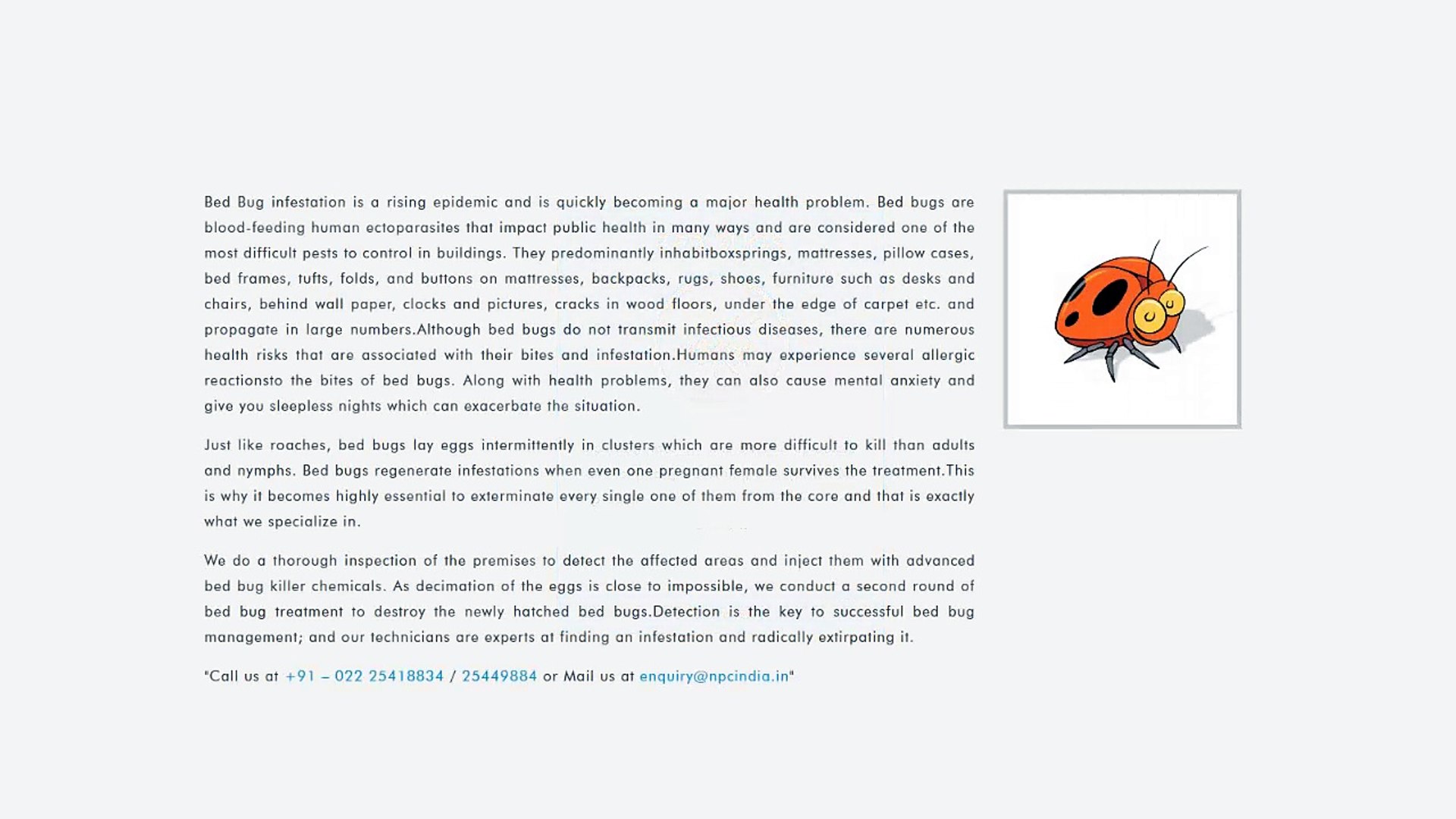 Bed Bug infestation is a rising epidemic and is quickly becoming a major health problem. Bed bugs are blood-feeding human ectoparasites that impact public health in many ways and are considered one of the most difficult pests to control in buildings. They predominantly inhabitboxsprings, mattresses, pillow cases, bed frames, tufts, folds, and buttons on mattresses, backpacks, rugs, shoes, furniture such as desks and chairs, behind wall paper, clocks and pictures, cracks in wood floors, under the edge of carpet etc. and propagate in large numbers.Although bed bugs do not transmit infectious diseases, there are numerous health risks that are associated with their bites and infestation.Humans may experience several allergic reactionsto the bites of bed bugs. Along with health problems, they can also cause mental anxiety and give you sleepless nights which can exacerbate the situation.

Just like roaches, bed bugs lay eggs intermittently in clusters which are more difficult to kill than adults and nymphs. Bed bugs regenerate infestations when even one pregnant female survives the treatment.This is why it becomes highly essential to exterminate every single one of them from the core and that is exactly what we specialize in.

We do a thorough inspection of the premises to detect the affected areas and inject them with advanced bed bug killer chemicals. As decimation of the eggs is close to impossible, we conduct a second round of bed bug treatment to destroy the newly hatched bed bugs.Detection is the key to successful bed bug management; and our technicians are experts at finding an infestation and radically extirpating it.

"Call us at +91 – 022 25418834 / 25449884 or Mail us at enquiry@npcindia.in"